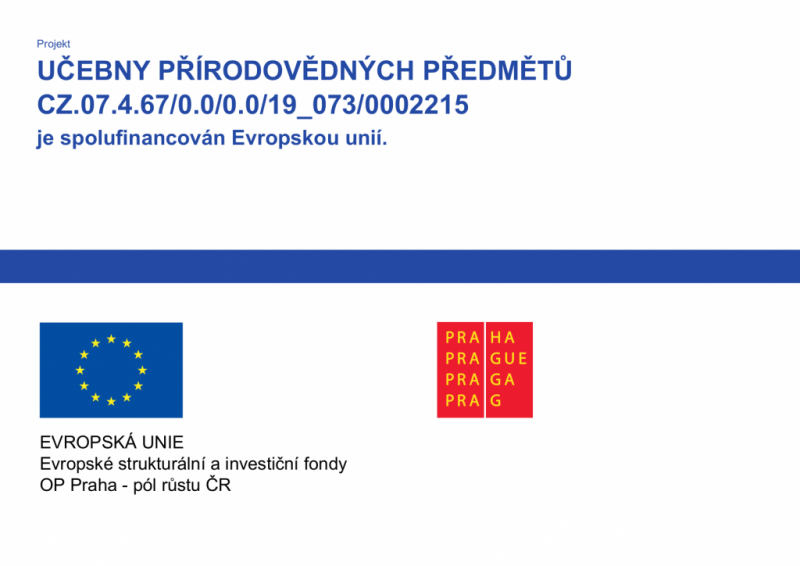 Projekt
UČEBNY PŘÍRODOVĚDNÝCH PŘEDMĚTŮ
CZ.07.4.67/0.0/0.0/19_073/0002215
je spolufinancován Evropskou unií.

PRA HA
PRA GUE
PRA GA
PRA G

EVROPSKÁ UNIE
Evropské strukturální a investiční fondy
OP Praha - pól růstu ČR